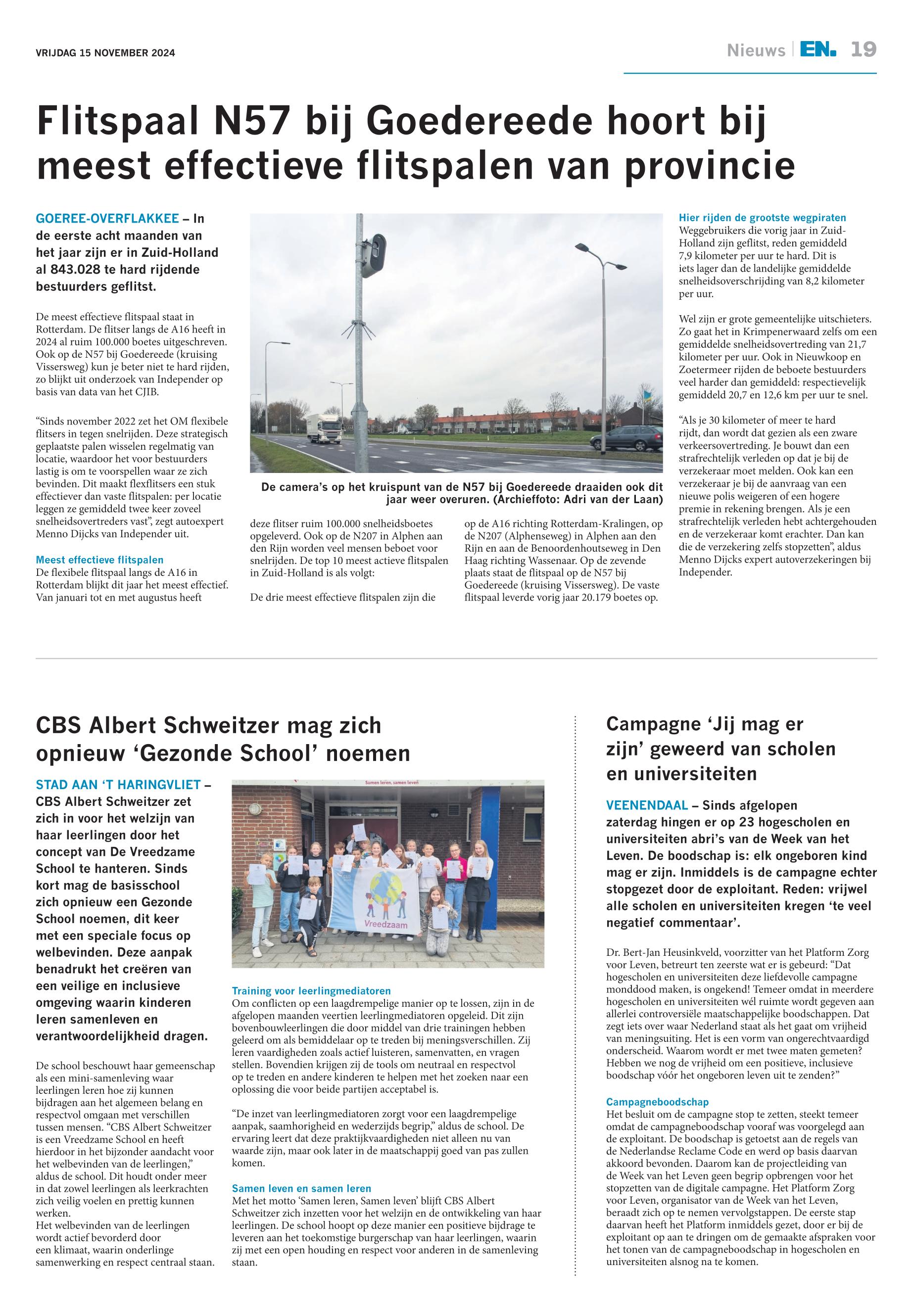 VRIJDAG 15 NOVEMBER 2024

Nieuws | EN. 19

Flitspaal N57 bij Goedereede hoort bij meest effectieve flitspalen van provincie

GOEREE-OVERFLAKKEE – In de eerste acht maanden van het jaar zijn er in Zuid-Holland al 843.028 te hard rijdende bestuurders geflitst.

De meest effectieve flitspaal staat in Rotterdam. De flitser langs de A16 heeft in 2024 al ruim 100.000 boetes uitgeschreven. Ook op de N57 bij Goedereede (kruising Vissersweg) kun je beter niet te hard rijden, zo blijkt uit onderzoek van Independer op basis van data van het CJIB.

“Sinds november 2022 zet het OM flexibele flitsers in tegen snelrijden. Deze strategisch geplaatste palen wisselen regelmatig van locatie, waardoor het voor bestuurders lastig is om te voorspellen waar ze zich bevinden. Dit maakt flexflitsers een stuk effectiever dan vaste flitspalen: per locatie leggen ze gemiddeld twee keer zoveel snelheidsovertreders vast”, zegt autoexpert Menno Dijcks van Independer uit.

Meest effectieve flitspalen
De flexibele flitspaal langs de A16 in Rotterdam blijkt dit jaar het meest effectief. Van januari tot en met augustus heeft

De camera’s op het kruispunt van de N57 bij Goedereede draaiden ook dit jaar weer overuren. (Archieffoto: Adri van der Laan)

deze flitser ruim 100.000 snelheidsboetes opgeleverd. Ook op de N207 in Alphen aan den Rijn worden veel mensen beboet voor snelrijden. De top 10 meest actieve flitspalen in Zuid-Holland is als volgt:

De drie meest effectieve flitspalen zijn die op de A16 richting Rotterdam-Kralingen, op de N207 (Alphenseweg) in Alphen aan den Rijn en aan de Benoordenhoutseweg in Den Haag richting Wassenaar. Op de zevende plaats staat de flitspaal op de N57 bij Goedereede (kruising Vissersweg). De vaste flitspaal leverde vorig jaar 20.179 boetes op.

Hier rijden de grootste wegpiraten
Weggebruikers die vorig jaar in Zuid-Holland zijn geflitst, reden gemiddeld 7,9 kilometer per uur te hard. Dit is iets lager dan de landelijke gemiddelde snelheidsoverschrijding van 8,2 kilometer per uur.

Wel zijn er grote gemeentelijke uitschieters. Zo gaat het in Krimpenerwaard zelfs om een gemiddelde snelheidsovertreding van 21,7 kilometer per uur. Ook in Nieuwkoop en Zoetermeer rijden de beboete bestuurders veel harder dan gemiddeld: respectievelijk gemiddeld 20,7 en 12,6 km per uur te snel.

“Als je 30 kilometer of meer te hard rijdt, dan wordt dat gezien als een zware verkeersovertreding. Je bouwt dan een strafrechtelijk verleden op dat je bij de verzekeraar moet melden. Ook kan een verzekeraar je bij de aanvraag van een nieuwe polis weigeren of een hogere premie in rekening brengen. Als je een strafrechtelijk verleden hebt achtergehouden en de verzekeraar komt erachter. Dan kan die de verzekering zelfs stopzetten”, aldus Menno Dijcks expert autoverzekeringen bij Independer.

CBS Albert Schweitzer mag zich opnieuw ‘Gezonde School’ noemen

STAD AAN ‘T HARINGVLIET – CBS Albert Schweitzer zet zich in voor het welzijn van haar leerlingen door het concept van De Vreedzame School te hanteren. Sinds kort mag de basisschool zich opnieuw een Gezonde School noemen, dit keer met een speciale focus op welbevinden. Deze aanpak benadrukt het creëren van een veilige en inclusieve omgeving waarin kinderen leren samenleven en verantwoordelijkheid dragen.

De school beschouwt haar gemeenschap als een mini-samenleving waar leerlingen leren hoe zij kunnen bijdragen aan het algemeen belang en respectvol omgaan met verschillen tussen mensen. “CBS Albert Schweitzer is een Vreedzame School en heeft hierdoor in het bijzonder aandacht voor het welbevinden van de leerlingen,” aldus de school. Dit houdt onder meer in dat zowel leerlingen als leerkrachten zich veilig voelen en prettig kunnen werken.
Het welbevinden van de leerlingen wordt actief bevorderd door een klimaat, waarin onderlinge samenwerking en respect centraal staan.

Samen leren, samen leven

Vreedzaam

Training voor leerlingmediatoren
Om conflicten op een laagdrempelige manier op te lossen, zijn in de afgelopen maanden veertien leerlingmediatoren opgeleid. Dit zijn bovenbouwleerlingen die door middel van drie trainingen hebben geleerd om als bemiddelaar op te treden bij meningsverschillen. Zij leren vaardigheden zoals actief luisteren, samenvatten, en vragen stellen. Bovendien krijgen zij de tools om neutraal en respectvol op te treden en andere kinderen te helpen met het zoeken naar een oplossing die voor beide partijen acceptabel is.

“De inzet van leerlingmediatoren zorgt voor een laagdrempelige aanpak, saamhorigheid en wederzijds begrip,” aldus de school. De ervaring leert dat deze praktijkvaardigheden niet alleen nu van waarde zijn, maar ook later in de maatschappij goed van pas zullen komen.

Samen leven en samen leren
Met het motto ‘Samen leren, Samen leven’ blijft CBS Albert Schweitzer zich inzetten voor het welzijn en de ontwikkeling van haar leerlingen. De school hoopt op deze manier een positieve bijdrage te leveren aan het toekomstige burgerschap van haar leerlingen, waarin zij met een open houding en respect voor anderen in de samenleving staan.

Campagne ‘Jij mag er zijn’ geweerd van scholen en universiteiten

VEENENDAAL – Sinds afgelopen zaterdag hingen er op 23 hogescholen en universiteiten abri’s van de Week van het Leven. De boodschap is: elk ongeboren kind mag er zijn. Inmiddels is de campagne echter stopgezet door de exploitant. Reden: vrijwel alle scholen en universiteiten kregen ‘te veel negatief commentaar’.

Dr. Bert-Jan Heusinkveld, voorzitter van het Platform Zorg voor Leven, betreurt ten zeerste wat er is gebeurd: “Dat hogescholen en universiteiten deze liefdevolle campagne monddood maken, is ongekend! Temeer omdat in meerdere hogescholen en universiteiten wél ruimte wordt gegeven aan allerlei controversiële maatschappelijke boodschappen. Dat zegt iets over waar Nederland staat als het gaat om vrijheid van meningsuiting. Het is een vorm van ongerechtvaardigd onderscheid. Waarom wordt er met twee maten gemeten? Hebben we nog de vrijheid om een positieve, inclusieve boodschap vóór het ongeboren leven uit te zenden?”

Campagneboodschap
Het besluit om de campagne stop te zetten, steekt temeer omdat de campagneboodschap vooraf was voorgelegd aan de exploitant. De boodschap is getoetst aan de regels van de Nederlandse Reclame Code en werd op basis daarvan akkoord bevonden. Daarom kan de projectleiding van de Week van het Leven geen begrip opbrengen voor het stopzetten van de digitale campagne. Het Platform Zorg voor Leven, organisator van de Week van het Leven, beraadt zich op te nemen vervolgstappen. De eerste stap daarvan heeft het Platform inmiddels gezet, door er bij de exploitant op aan te dringen om de gemaakte afspraken voor het tonen van de campagneboodschap in hogescholen en universiteiten alsnog na te komen.